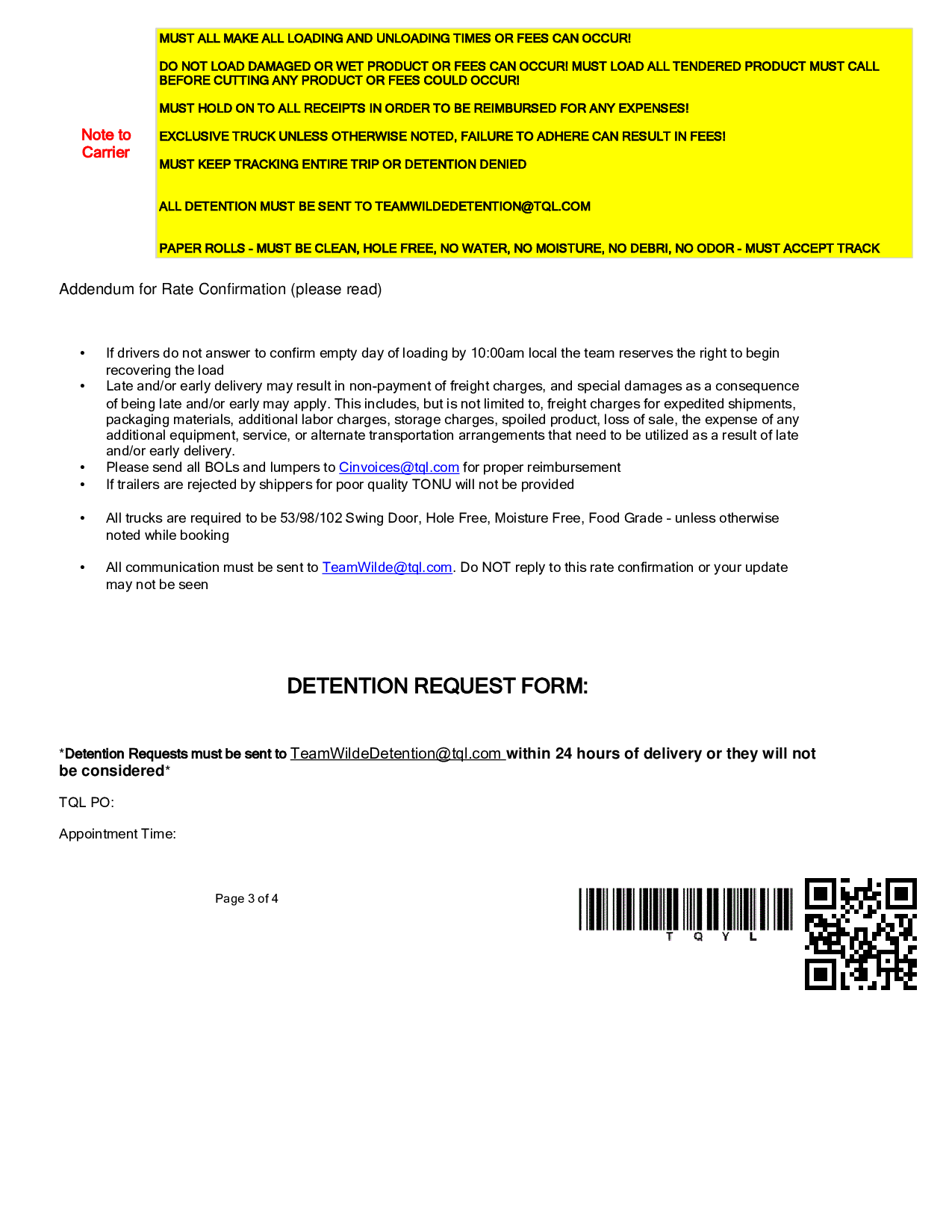 Note to Carrier

MUST ALL MAKE ALL LOADING AND UNLOADING TIMES OR FEES CAN OCCUR!

DO NOT LOAD DAMAGED OR WET PRODUCT OR FEES CAN OCCUR! MUST LOAD ALL TENDERED PRODUCT MUST CALL BEFORE CUTTING ANY PRODUCT OR FEES COULD OCCUR!

MUST HOLD ON TO ALL RECEIPTS IN ORDER TO BE REIMBURSED FOR ANY EXPENSES!

EXCLUSIVE TRUCK UNLESS OTHERWISE NOTED, FAILURE TO ADHERE CAN RESULT IN FEES!

MUST KEEP TRACKING ENTIRE TRIP OR DETENTION DENIED

ALL DETENTION MUST BE SENT TO TEAMWILDEDETENTION@TQL.COM

PAPER ROLLS - MUST BE CLEAN, HOLE FREE, NO WATER, NO MOISTURE, NO DEBRI, NO ODOR - MUST ACCEPT TRACK

Addendum for Rate Confirmation (please read)

• If drivers do not answer to confirm empty day of loading by 10:00am local the team reserves the right to begin recovering the load
• Late and/or early delivery may result in non-payment of freight charges, and special damages as a consequence of being late and/or early may apply. This includes, but is not limited to, freight charges for expedited shipments, packaging materials, additional labor charges, storage charges, spoiled product, loss of sale, the expense of any additional equipment, service, or alternate transportation arrangements that need to be utilized as a result of late and/or early delivery.
• Please send all BOLs and lumpers to Cinvoices@tql.com for proper reimbursement
• If trailers are rejected by shippers for poor quality TONU will not be provided

• All trucks are required to be 53/98/102 Swing Door, Hole Free, Moisture Free, Food Grade - unless otherwise noted while booking

• All communication must be sent to TeamWilde@tql.com. Do NOT reply to this rate confirmation or your update may not be seen

DETENTION REQUEST FORM:

*Detention Requests must be sent to TeamWildeDetention@tql.com within 24 hours of delivery or they will not be considered*

TQL PO:

Appointment Time:

Page 3 of 4

T Q Y L